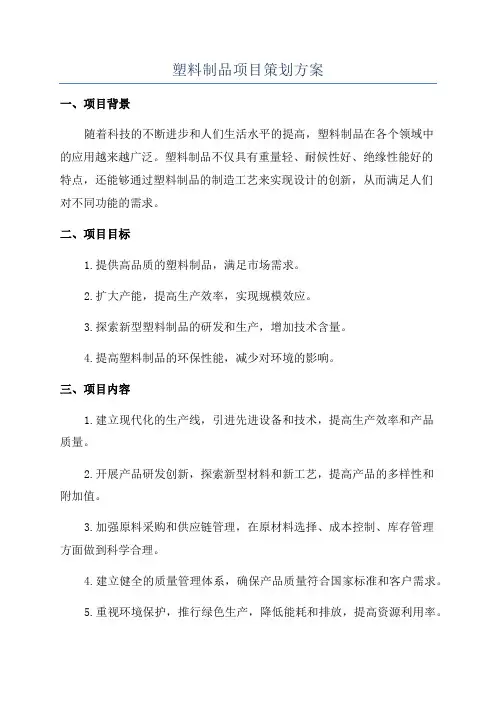 塑料制品项目策划方案

一、项目背景

随着科技的不断进步和人们生活水平的提高，塑料制品在各个领域中的应用越来越广泛。塑料制品不仅具有重量轻、耐候性好、绝缘性能好的特点，还能够通过塑料制品的制造工艺来实现设计的创新，从而满足人们对不同功能的需求。

二、项目目标

1.提供高品质的塑料制品，满足市场需求。

2.扩大产能，提高生产效率，实现规模效应。

3.探索新型塑料制品的研发和生产，增加技术含量。

4.提高塑料制品的环保性能，减少对环境的影响。

三、项目内容

1.建立现代化的生产线，引进先进设备和技术，提高生产效率和产品质量。

2.开展产品研发创新，探索新型材料和新工艺，提高产品的多样性和附加值。

3.加强原料采购和供应链管理，在原材料选择、成本控制、库存管理方面做到科学合理。

4.建立健全的质量管理体系，确保产品质量符合国家标准和客户需求。

5.重视环境保护，推行绿色生产，降低能耗和排放，提高资源利用率。